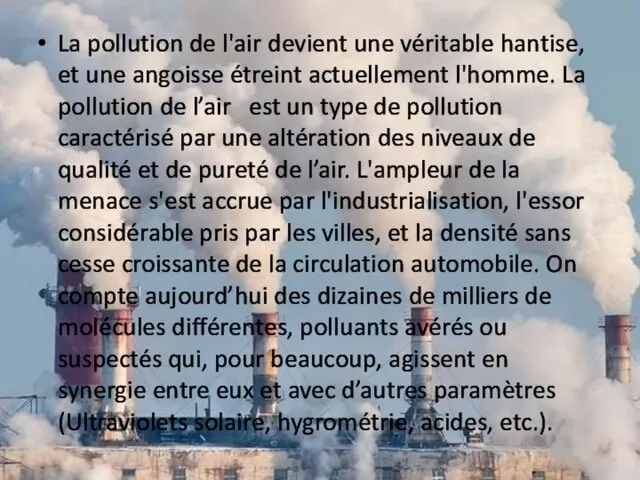 • La pollution de l'air devient une véritable hantise, et une angoisse étreint actuellement l'homme. La pollution de l’air  est un type de pollution caractérisé par une altération des niveaux de qualité et de pureté de l’air. L'ampleur de la menace s'est accrue par l'industrialisation, l'essor considérable pris par les villes, et la densité sans cesse croissante de la circulation automobile. On compte aujourd’hui des dizaines de milliers de molécules différentes, polluants avérés ou suspectés qui, pour beaucoup, agissent en synergie entre eux et avec d’autres paramètres (Ultraviolets solaire, hygrométrie, acides, etc.).